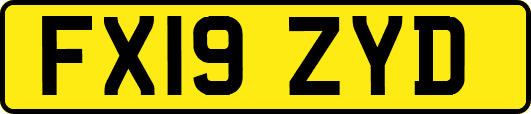 FX19 ZYD